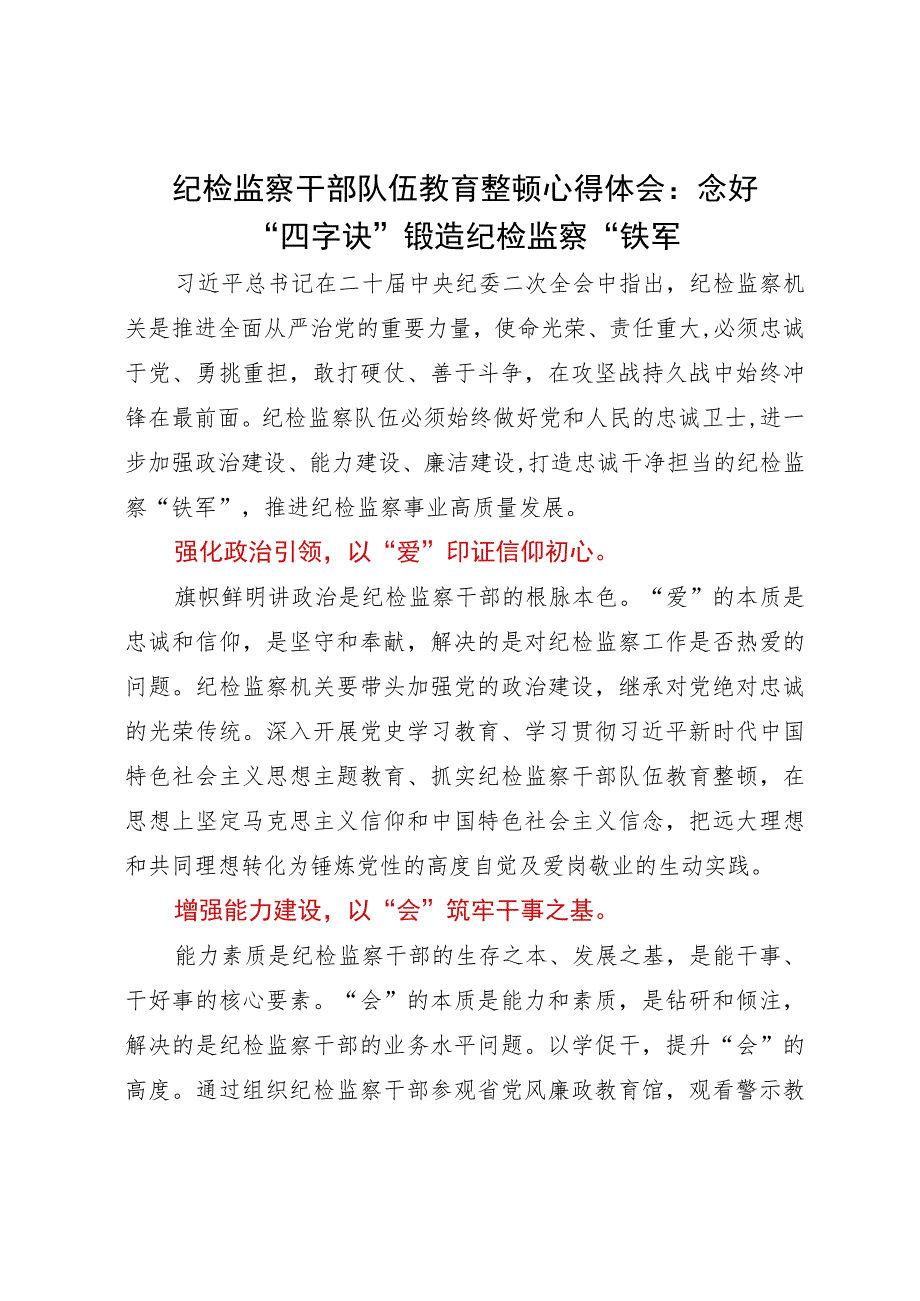 纪检监察干部队伍教育整顿心得体会：念好“四字诀”锻造纪检监察“铁军

习近平总书记在二十届中央纪委二次全会中指出，纪检监察机关是推进全面从严治党的重要力量，使命光荣、责任重大,必须忠诚于党、勇挑重担，敢打硬仗、善于斗争，在攻坚战持久战中始终冲锋在最前面。纪检监察队伍必须始终做好党和人民的忠诚卫士,进一步加强政治建设、能力建设、廉洁建设,打造忠诚干净担当的纪检监察“铁军”，推进纪检监察事业高质量发展。

强化政治引领，以“爱”印证信仰初心。

旗帜鲜明讲政治是纪检监察干部的根脉本色。“爱”的本质是忠诚和信仰，是坚守和奉献，解决的是对纪检监察工作是否热爱的问题。纪检监察机关要带头加强党的政治建设，继承对党绝对忠诚的光荣传统。深入开展党史学习教育、学习贯彻习近平新时代中国特色社会主义思想主题教育、抓实纪检监察干部队伍教育整顿，在思想上坚定马克思主义信仰和中国特色社会主义信念，把远大理想和共同理想转化为锤炼党性的高度自觉及爱岗敬业的生动实践。

增强能力建设，以“会”筑牢干事之基。

能力素质是纪检监察干部的生存之本、发展之基，是能干事、干好事的核心要素。“会”的本质是能力和素质，是钻研和倾注，解决的是纪检监察干部的业务水平问题。以学促干，提升“会”的高度。通过组织纪检监察干部参观省党风廉政教育馆，观看警示教